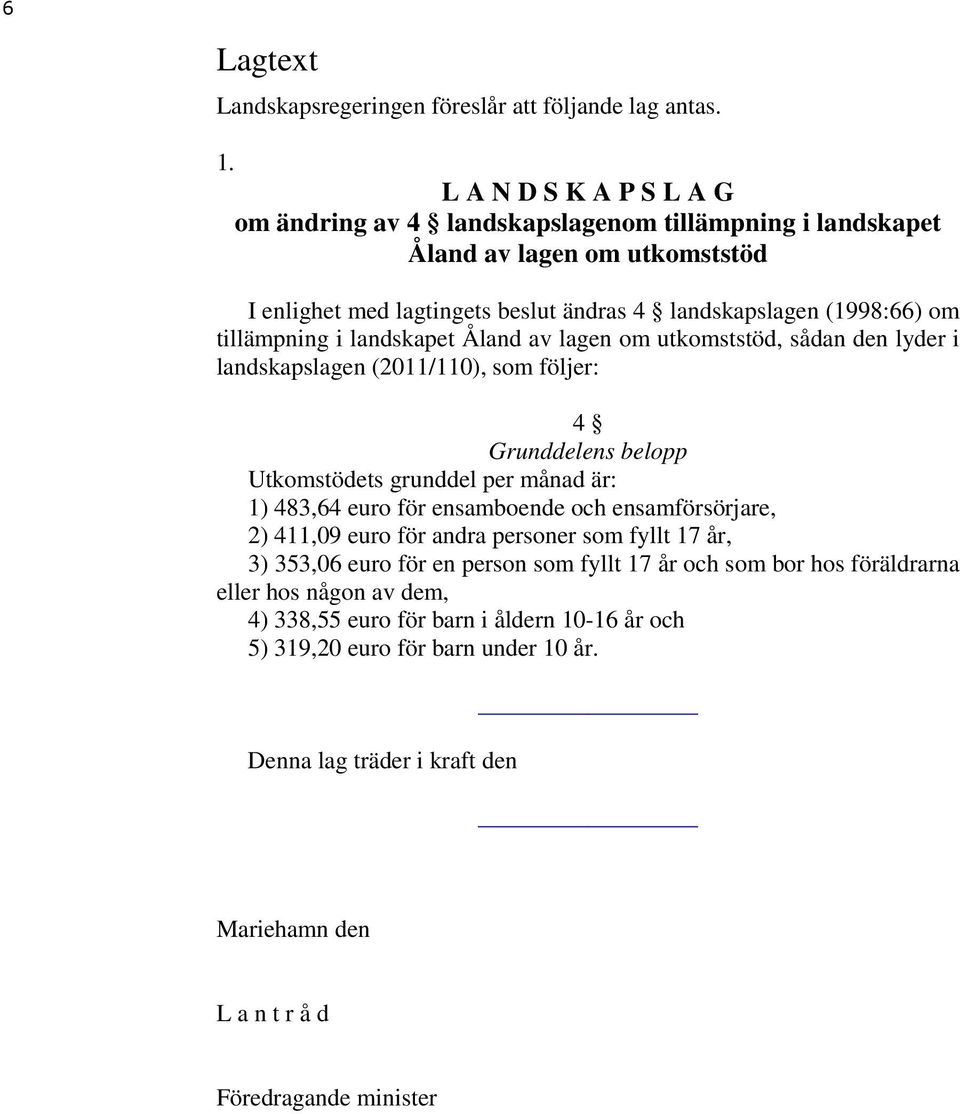 6

Lagtext

Landskapsregeringen föreslår att följande lag antas.

1.

L A N D S K A P S L A G
om ändring av 4 § landskapslagenom tillämpning i landskapet Åland av lagen om utkomststöd

I enlighet med lagtingets beslut ändras 4 § landskapslagen (1998:66) om tillämpning i landskapet Åland av lagen om utkomststöd, sådan den lyder i landskapslagen (2011/110), som följer:

4 §
Grunddelens belopp
Utkomstödets grunddel per månad är:
1) 483,64 euro för ensamboende och ensamförsörjare,
2) 411,09 euro för andra personer som fyllt 17 år,
3) 353,06 euro för en person som fyllt 17 år och som bor hos föräldrarna eller hos någon av dem,
4) 338,55 euro för barn i åldern 10-16 år och
5) 319,20 euro för barn under 10 år.

Denna lag träder i kraft den

Mariehamn den

L a n t r å d

Föredragande minister